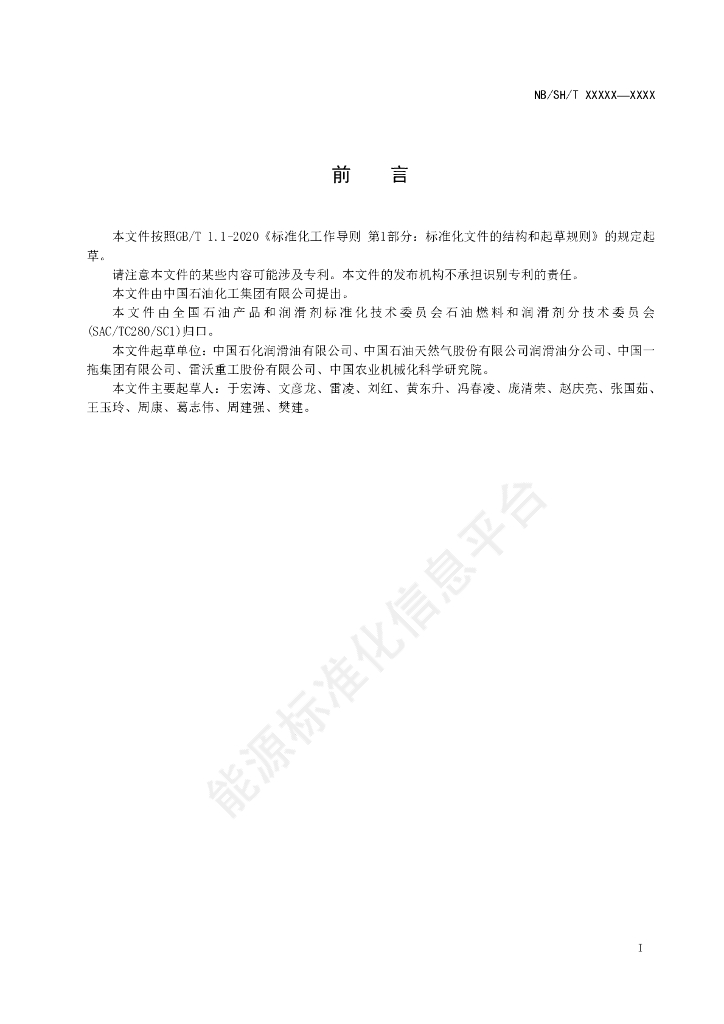 NB/SH/T XXXXX—XXXX

前 言

本文件按照GB/T 1.1-2020《标准化工作导则 第1部分：标准化文件的结构和起草规则》的规定起草。

请注意本文件的某些内容可能涉及专利。本文件的发布机构不承担识别专利的责任。

本文件由中国石油化工集团有限公司提出。

本文件由全国石油产品和润滑剂标准化技术委员会石油燃料和润滑剂分技术委员会(SAC/TC280/SC1)归口。

本文件起草单位：中国石化润滑油有限公司、中国石油天然气股份有限公司润滑油分公司、中国一拖集团有限公司、雷沃重工股份有限公司、中国农业机械化科学研究院。

本文件主要起草人：于宏涛、文彦龙、雷凌、刘红、黄东升、冯春凌、庞清荣、赵庆亮、张国茹、王玉玲、周康、葛志伟、周建强、樊建。

能源标准化信息平台

I